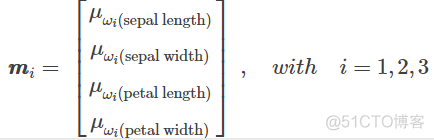 $\boldsymbol{m}_i = \begin{bmatrix} \mu_{\omega_i(\text{sepal length})} \\ \mu_{\omega_i(\text{sepal width})} \\ \mu_{\omega_i(\text{petal length})} \\ \mu_{\omega_i(\text{petal width})} \end{bmatrix}, \quad with \quad i = 1, 2, 3$

@51CTO博客